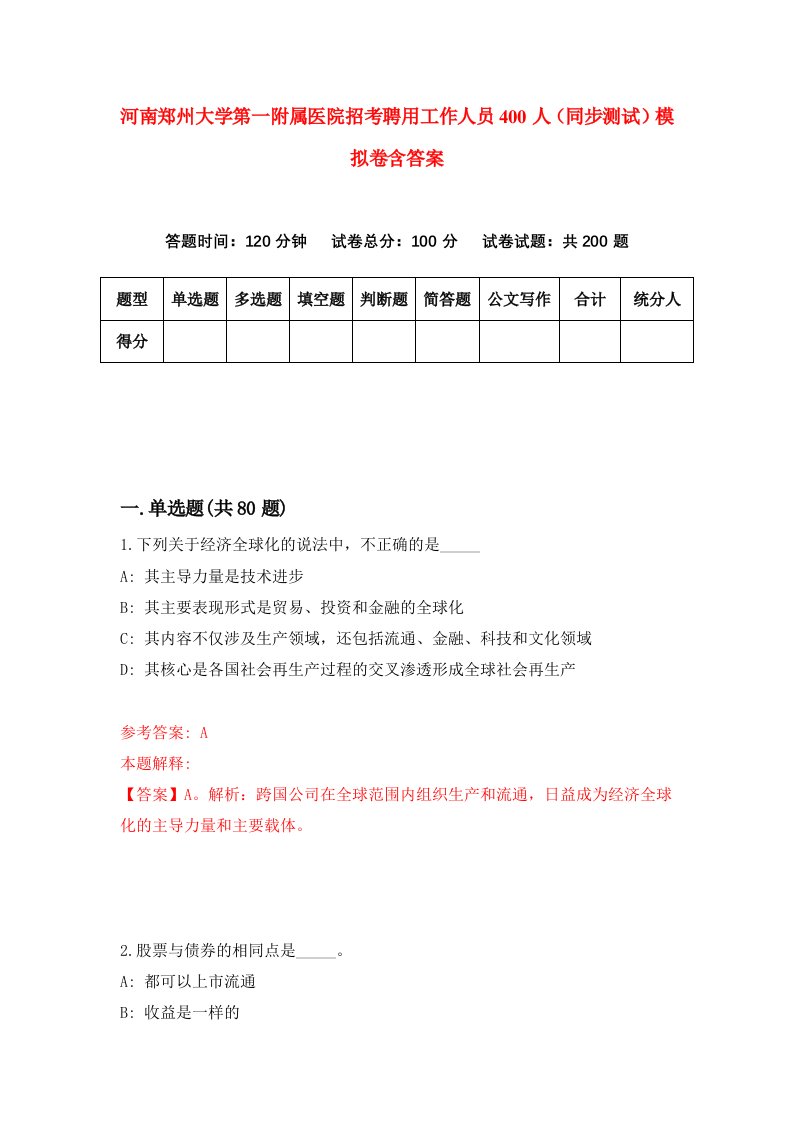 河南郑州大学第一附属医院招考聘用工作人员400人（同步测试）模拟卷含答案

答题时间：120分钟　试卷总分：100分　试卷试题：共200题

| 题型 | 单选题 | 多选题 | 填空题 | 判断题 | 简答题 | 公文写作 | 合计 | 统分人 |
|---|---|---|---|---|---|---|---|---|
| 得分 | | | | | | | | |

一.单选题(共80题)

1.下列关于经济全球化的说法中，不正确的是_____

A: 其主导力量是技术进步

B: 其主要表现形式是贸易、投资和金融的全球化

C: 其内容不仅涉及生产领域，还包括流通、金融、科技和文化领域

D: 其核心是各国社会再生产过程的交叉渗透形成全球社会再生产

参考答案: A

本题解释:

【答案】A。解析：跨国公司在全球范围内组织生产和流通，日益成为经济全球化的主导力量和主要载体。

2.股票与债券的相同点是_____。

A: 都可以上市流通

B: 收益是一样的